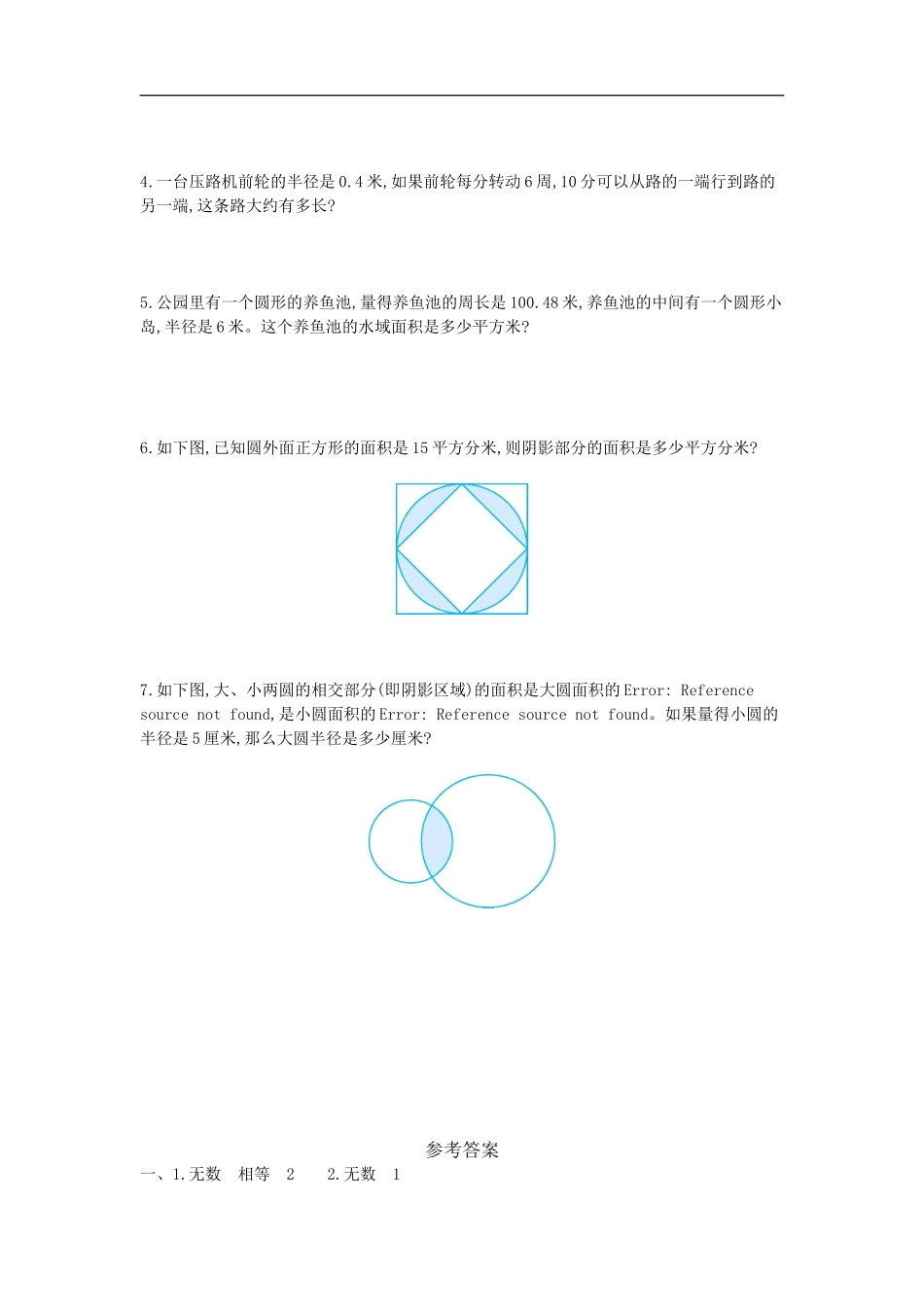 4.一台压路机前轮的半径是0.4米,如果前轮每分转动6周,10分可以从路的一端行到路的另一端,这条路大约有多长?

5.公园里有一个圆形的养鱼池,量得养鱼池的周长是100.48米,养鱼池的中间有一个圆形小岛,半径是6米。这个养鱼池的水域面积是多少平方米?

6.如下图,已知圆外面正方形的面积是15平方分米,则阴影部分的面积是多少平方分米?

7.如下图,大、小两圆的相交部分(即阴影区域)的面积是大圆面积的Error: Reference source not found,是小圆面积的Error: Reference source not found。如果量得小圆的半径是5厘米,那么大圆半径是多少厘米?

参考答案

一、1.无数　相等　2　　2.无数　1